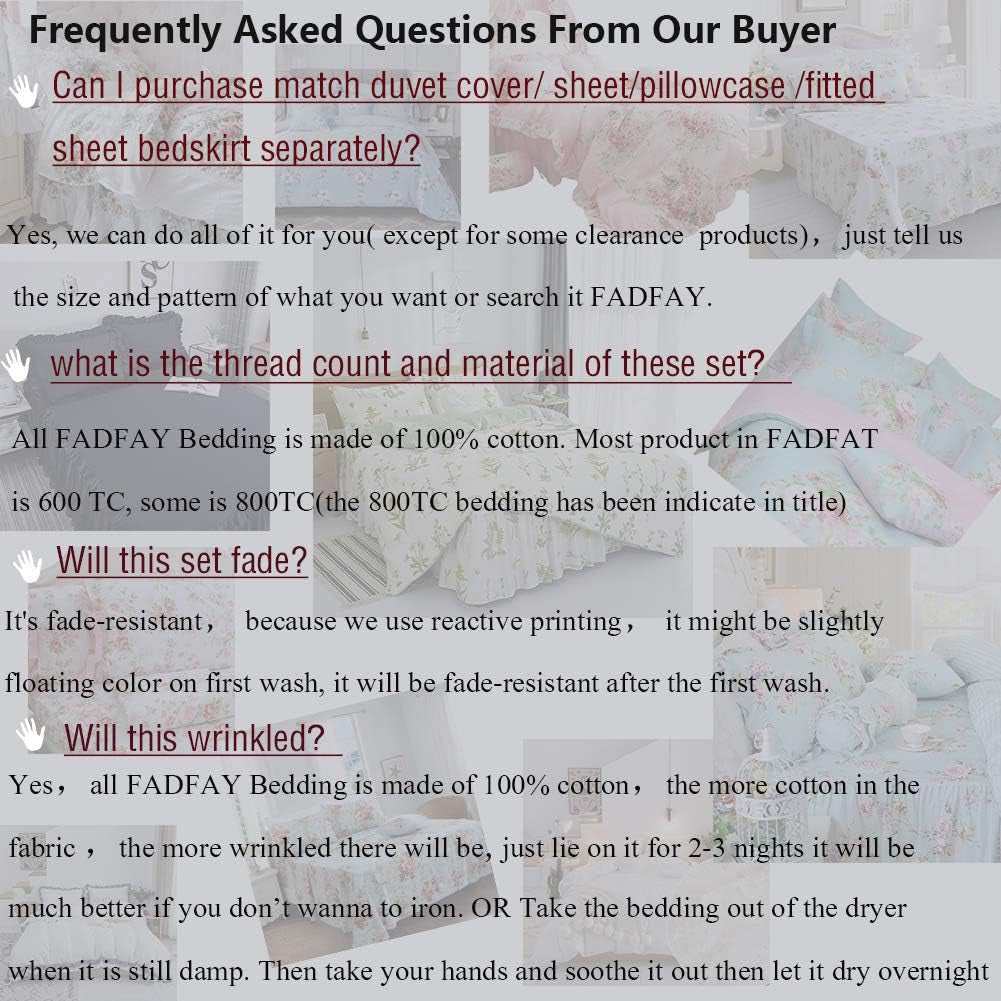 Frequently Asked Questions From Our Buyer

Can I purchase match duvet cover/ sheet/pillowcase /fitted sheet bedskirt separately?

Yes, we can do all of it for you( except for some clearance products), just tell us the size and pattern of what you want or search it FADFAY.

what is the thread count and material of these set?

All FADFAY Bedding is made of 100% cotton. Most product in FADFAT is 600 TC, some is 800TC(the 800TC bedding has been indicate in title)

Will this set fade?

It's fade-resistant, because we use reactive printing, it might be slightly floating color on first wash, it will be fade-resistant after the first wash.

Will this wrinkled?

Yes, all FADFAY Bedding is made of 100% cotton, the more cotton in the fabric , the more wrinkled there will be, just lie on it for 2-3 nights it will be much better if you don't wanna to iron. OR Take the bedding out of the dryer when it is still damp. Then take your hands and soothe it out then let it dry overnight